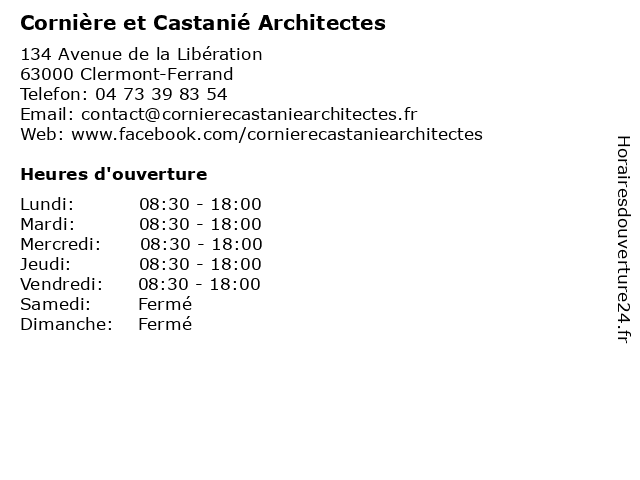 Cornière et Castanié Architectes

134 Avenue de la Libération
63000 Clermont-Ferrand
Telefon: 04 73 39 83 54
Email: contact@cornierecastaniearchitectes.fr
Web: www.facebook.com/cornierecastaniearchitectes

Heures d'ouverture

| | |
|---|---|
| Lundi: | 08:30 - 18:00 |
| Mardi: | 08:30 - 18:00 |
| Mercredi: | 08:30 - 18:00 |
| Jeudi: | 08:30 - 18:00 |
| Vendredi: | 08:30 - 18:00 |
| Samedi: | Fermé |
| Dimanche: | Fermé |

Horairesdouverture24.fr